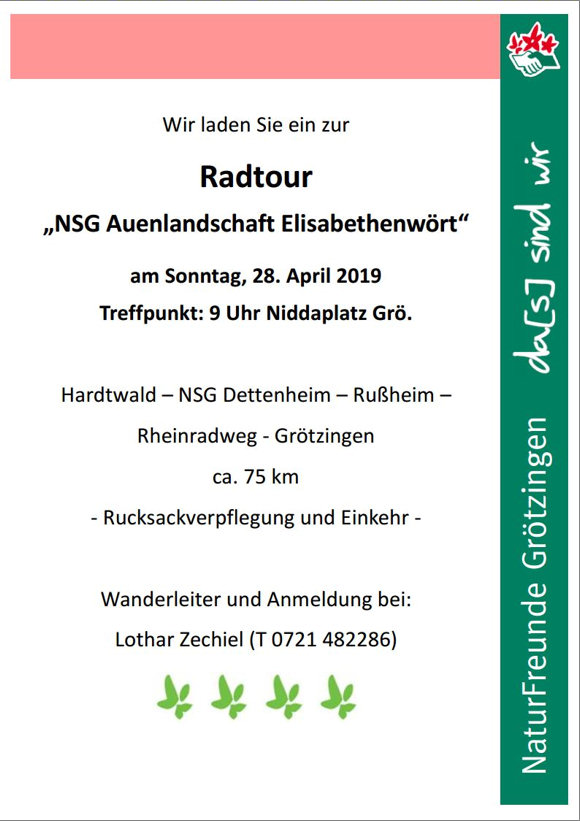 Wir laden Sie ein zur

Radtour

„NSG Auenlandschaft Elisabethenwört“

am Sonntag, 28. April 2019

Treffpunkt: 9 Uhr Niddaplatz Grö.

Hardtwald – NSG Dettenheim – Rußheim –

Rheinradweg - Grötzingen

ca. 75 km

- Rucksackverpflegung und Einkehr -

Wanderleiter und Anmeldung bei:

Lothar Zechiel (T 0721 482286)

NaturFreunde Grötzingen

da[s] sind wir